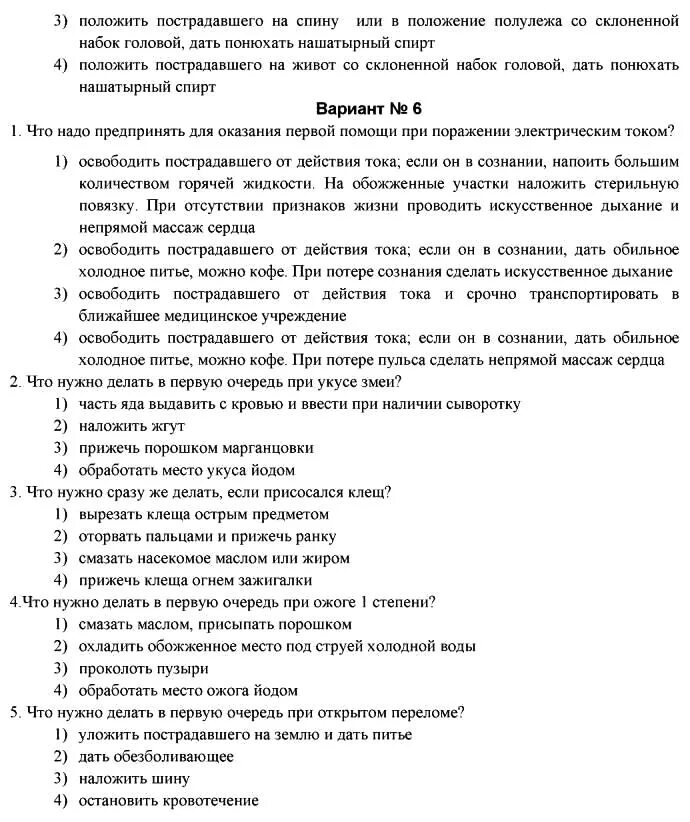 3) положить пострадавшего на спину или в положение полулежа со склоненной набок головой, дать понюхать нашатырный спирт
4) положить пострадавшего на живот со склоненной набок головой, дать понюхать нашатырный спирт

Вариант № 6

1. Что надо предпринять для оказания первой помощи при поражении электрическим током?
1) освободить пострадавшего от действия тока; если он в сознании, напоить большим количеством горячей жидкости. На обожженные участки наложить стерильную повязку. При отсутствии признаков жизни проводить искусственное дыхание и непрямой массаж сердца
2) освободить пострадавшего от действия тока; если он в сознании, дать обильное холодное питье, можно кофе. При потере сознания сделать искусственное дыхание
3) освободить пострадавшего от действия тока и срочно транспортировать в ближайшее медицинское учреждение
4) освободить пострадавшего от действия тока; если он в сознании, дать обильное холодное питье, можно кофе. При потере пульса сделать непрямой массаж сердца
2. Что нужно делать в первую очередь при укусе змеи?
1) часть яда выдавить с кровью и ввести при наличии сыворотку
2) наложить жгут
3) прижечь порошком марганцовки
4) обработать место укуса йодом
3. Что нужно сразу же делать, если присосался клещ?
1) вырезать клеща острым предметом
2) оторвать пальцами и прижечь ранку
3) смазать насекомое маслом или жиром
4) прижечь клеща огнем зажигалки
4.Что нужно делать в первую очередь при ожоге 1 степени?
1) смазать маслом, присыпать порошком
2) охладить обожженное место под струей холодной воды
3) проколоть пузыри
4) обработать место ожога йодом
5. Что нужно делать в первую очередь при открытом переломе?
1) уложить пострадавшего на землю и дать питье
2) дать обезболивающее
3) наложить шину
4) остановить кровотечение